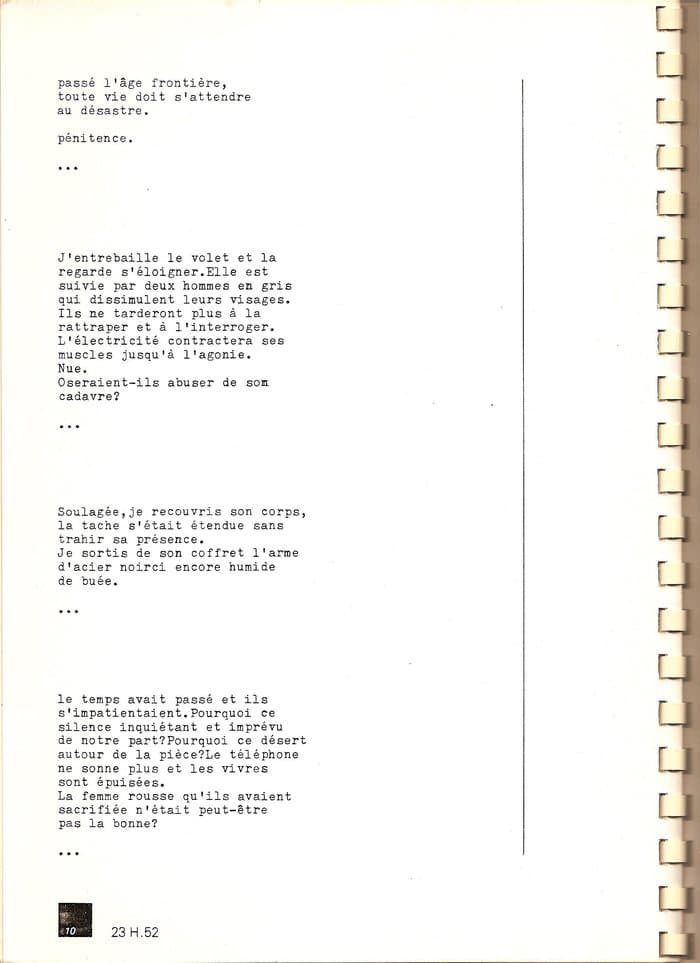 passé l'âge frontière,
toute vie doit s'attendre
au désastre.

pénitence.

...

J'entrebaille le volet et la regarde s'éloigner.Elle est suivie par deux hommes en gris qui dissimulent leurs visages. Ils ne tarderont plus à la rattraper et à l'interroger. L'électricité contractera ses muscles jusqu'à l'agonie.
Nue.
Oseraient-ils abuser de son cadavre?

...

Soulagée,je recouvris son corps, la tache s'était étendue sans trahir sa présence.
Je sortis de son coffret l'arme d'acier noirci encore humide de buée.

...

le temps avait passé et ils s'impatientaient.Pourquoi ce silence inquiétant et imprévu de notre part?Pourquoi ce désert autour de la pièce?Le téléphone ne sonne plus et les vivres sont épuisées.
La femme rousse qu'ils avaient sacrifiée n'était peut-être pas la bonne?

...

10 23 H.52